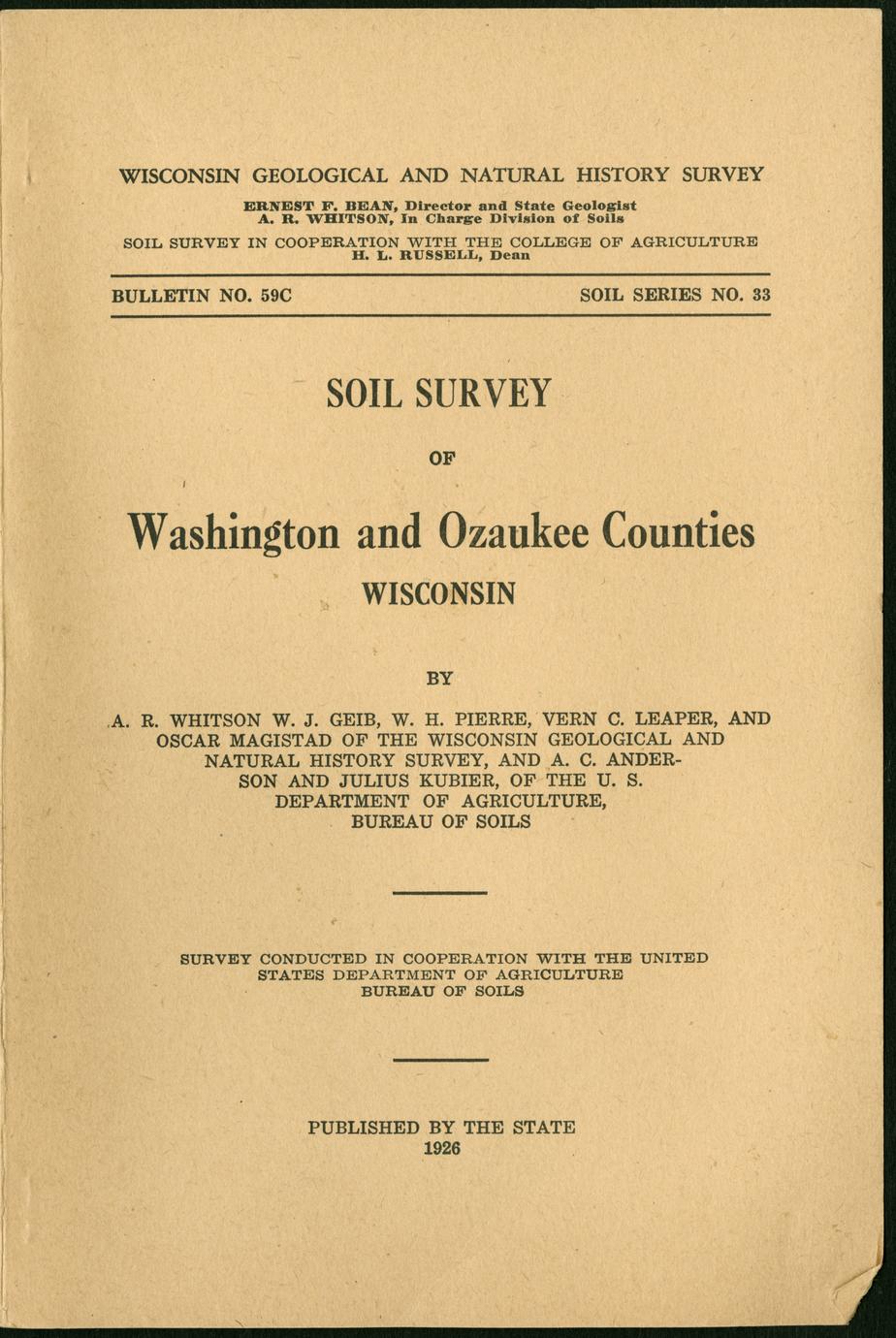 WISCONSIN GEOLOGICAL AND NATURAL HISTORY SURVEY

ERNEST F. BEAN, Director and State Geologist
A. R. WHITSON, In Charge Division of Soils

SOIL SURVEY IN COOPERATION WITH THE COLLEGE OF AGRICULTURE
H. L. RUSSELL, Dean

BULLETIN NO. 59C

SOIL SERIES NO. 33

SOIL SURVEY

OF

Washington and Ozaukee Counties

WISCONSIN

BY

A. R. WHITSON W. J. GEIB, W. H. PIERRE, VERN C. LEAPER, AND OSCAR MAGISTAD OF THE WISCONSIN GEOLOGICAL AND NATURAL HISTORY SURVEY, AND A. C. ANDERSON AND JULIUS KUBIER, OF THE U. S. DEPARTMENT OF AGRICULTURE, BUREAU OF SOILS

SURVEY CONDUCTED IN COOPERATION WITH THE UNITED STATES DEPARTMENT OF AGRICULTURE BUREAU OF SOILS

PUBLISHED BY THE STATE
1926